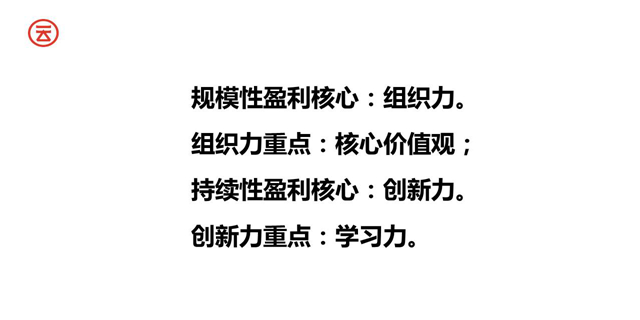 云

规模性盈利核心：组织力。

组织力重点：核心价值观；

持续性盈利核心：创新力。

创新力重点：学习力。